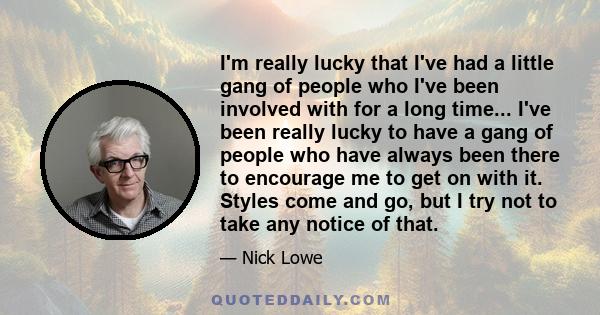 I'm really lucky that I've had a little gang of people who I've been involved with for a long time... I've been really lucky to have a gang of people who have always been there to encourage me to get on with it. Styles come and go, but I try not to take any notice of that.

— Nick Lowe

QUOTEDDAILY.COM